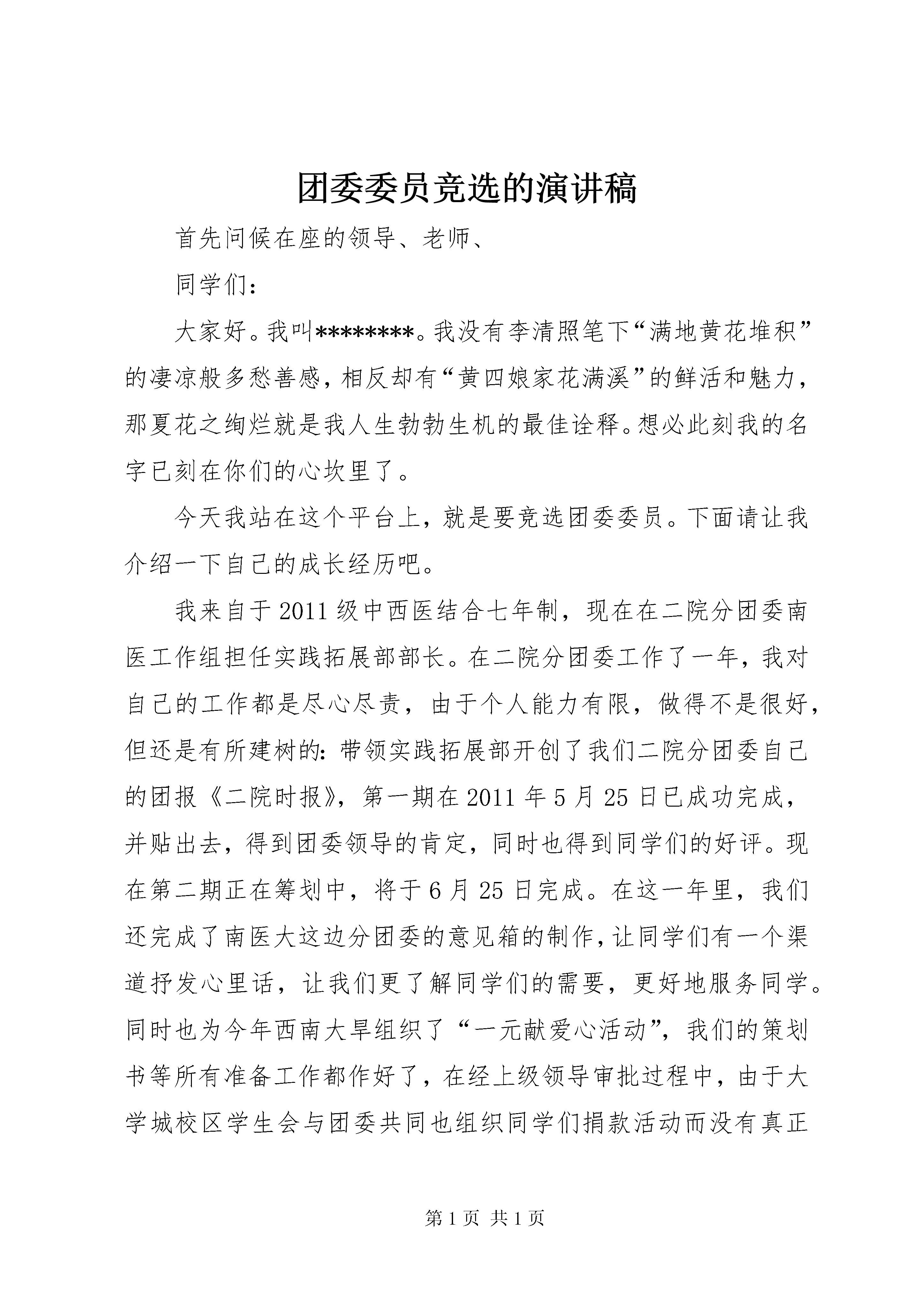 团委委员竞选的演讲稿

首先问候在座的领导、老师、

同学们：

大家好。我叫********。我没有李清照笔下“满地黄花堆积”的凄凉般多愁善感，相反却有“黄四娘家花满溪”的鲜活和魅力，那夏花之绚烂就是我人生勃勃生机的最佳诠释。想必此刻我的名字已刻在你们的心坎里了。

今天我站在这个平台上，就是要竞选团委委员。下面请让我介绍一下自己的成长经历吧。

我来自于2011级中西医结合七年制，现在在二院分团委南医工作组担任实践拓展部部长。在二院分团委工作了一年，我对自己的工作都是尽心尽责，由于个人能力有限，做得不是很好，但还是有所建树的：带领实践拓展部开创了我们二院分团委自己的团报《二院时报》，第一期在2011年5月25日已成功完成，并贴出去，得到团委领导的肯定，同时也得到同学们的好评。现在第二期正在筹划中，将于6月25日完成。在这一年里，我们还完成了南医大这边分团委的意见箱的制作，让同学们有一个渠道抒发心里话，让我们更了解同学们的需要，更好地服务同学。同时也为今年西南大旱组织了“一元献爱心活动”，我们的策划书等所有准备工作都作好了，在经上级领导审批过程中，由于大学城校区学生会与团委共同也组织同学们捐款活动而没有真正

第1页 共1页